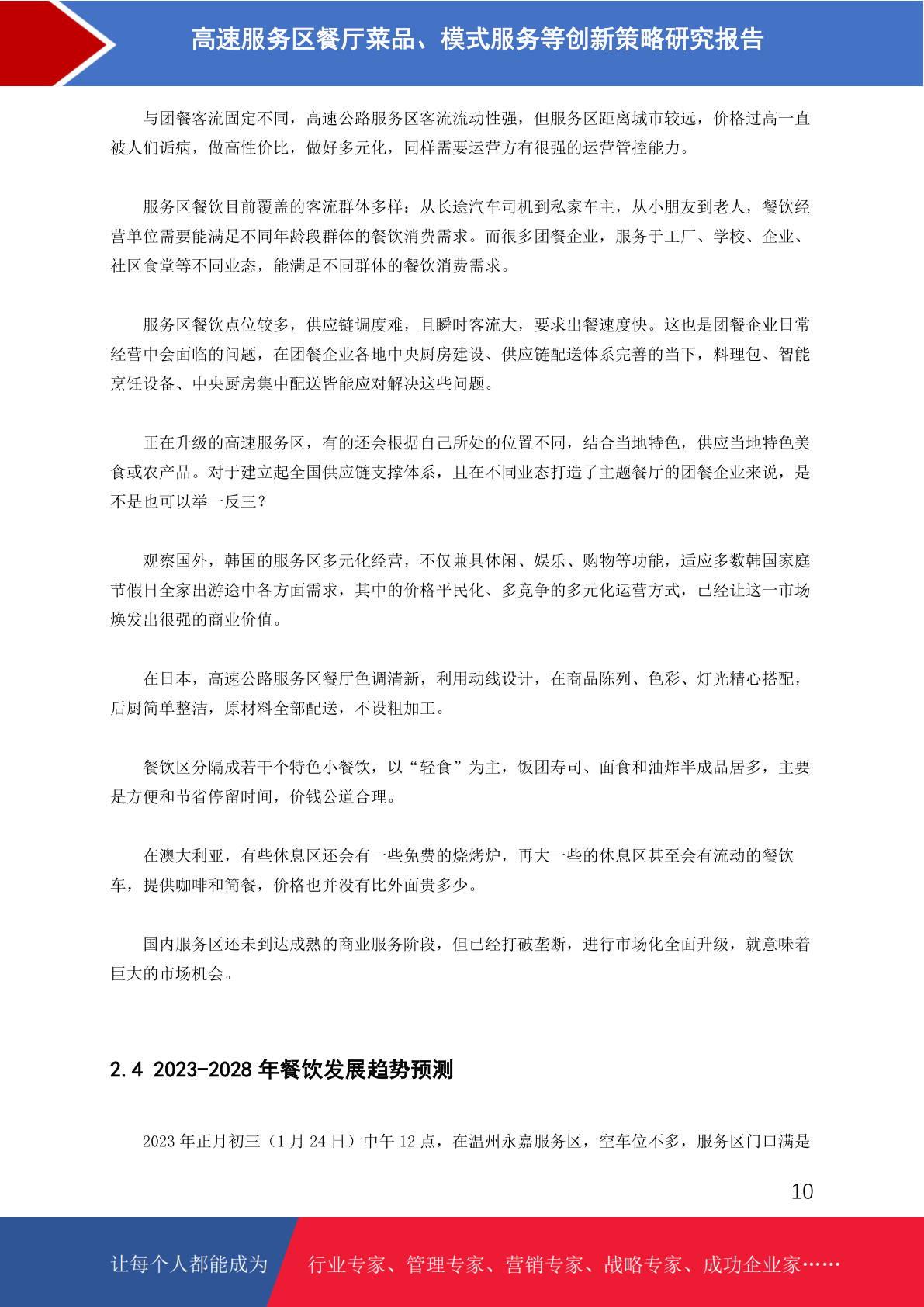 高速服务区餐厅菜品、模式服务等创新策略研究报告

与团餐客流固定不同，高速公路服务区客流流动性强，但服务区距离城市较远，价格过高一直被人们诟病，做高性价比，做好多元化，同样需要运营方有很强的运营管控能力。

服务区餐饮目前覆盖的客流群体多样：从长途汽车司机到私家车主，从小朋友到老人，餐饮经营单位需要能满足不同年龄段群体的餐饮消费需求。而很多团餐企业，服务于工厂、学校、企业、社区食堂等不同业态，能满足不同群体的餐饮消费需求。

服务区餐饮点位较多，供应链调度难，且瞬时客流大，要求出餐速度快。这也是团餐企业日常经营中会面临的问题，在团餐企业各地中央厨房建设、供应链配送体系完善的当下，料理包、智能烹饪设备、中央厨房集中配送皆能应对解决这些问题。

正在升级的高速服务区，有的还会根据自己所处的位置不同，结合当地特色，供应当地特色美食或农产品。对于建立起全国供应链支撑体系，且在不同业态打造了主题餐厅的团餐企业来说，是不是也可以举一反三？

观察国外，韩国的服务区多元化经营，不仅兼具休闲、娱乐、购物等功能，适应多数韩国家庭节假日全家出游途中各方面需求，其中的价格平民化、多竞争的多元化运营方式，已经让这一市场焕发出很强的商业价值。

在日本，高速公路服务区餐厅色调清新，利用动线设计，在商品陈列、色彩、灯光精心搭配，后厨简单整洁，原材料全部配送，不设粗加工。

餐饮区分隔成若干个特色小餐饮，以“轻食”为主，饭团寿司、面食和油炸半成品居多，主要是方便和节省停留时间，价钱公道合理。

在澳大利亚，有些休息区还会有一些免费的烧烤炉，再大一些的休息区甚至会有流动的餐饮车，提供咖啡和简餐，价格也并没有比外面贵多少。

国内服务区还未到达成熟的商业服务阶段，但已经打破垄断，进行市场化全面升级，就意味着巨大的市场机会。

2.4 2023-2028 年餐饮发展趋势预测

2023 年正月初三（1 月 24 日）中午 12 点，在温州永嘉服务区，空车位不多，服务区门口满是

10

让每个人都能成为 行业专家、管理专家、营销专家、战略专家、成功企业家……